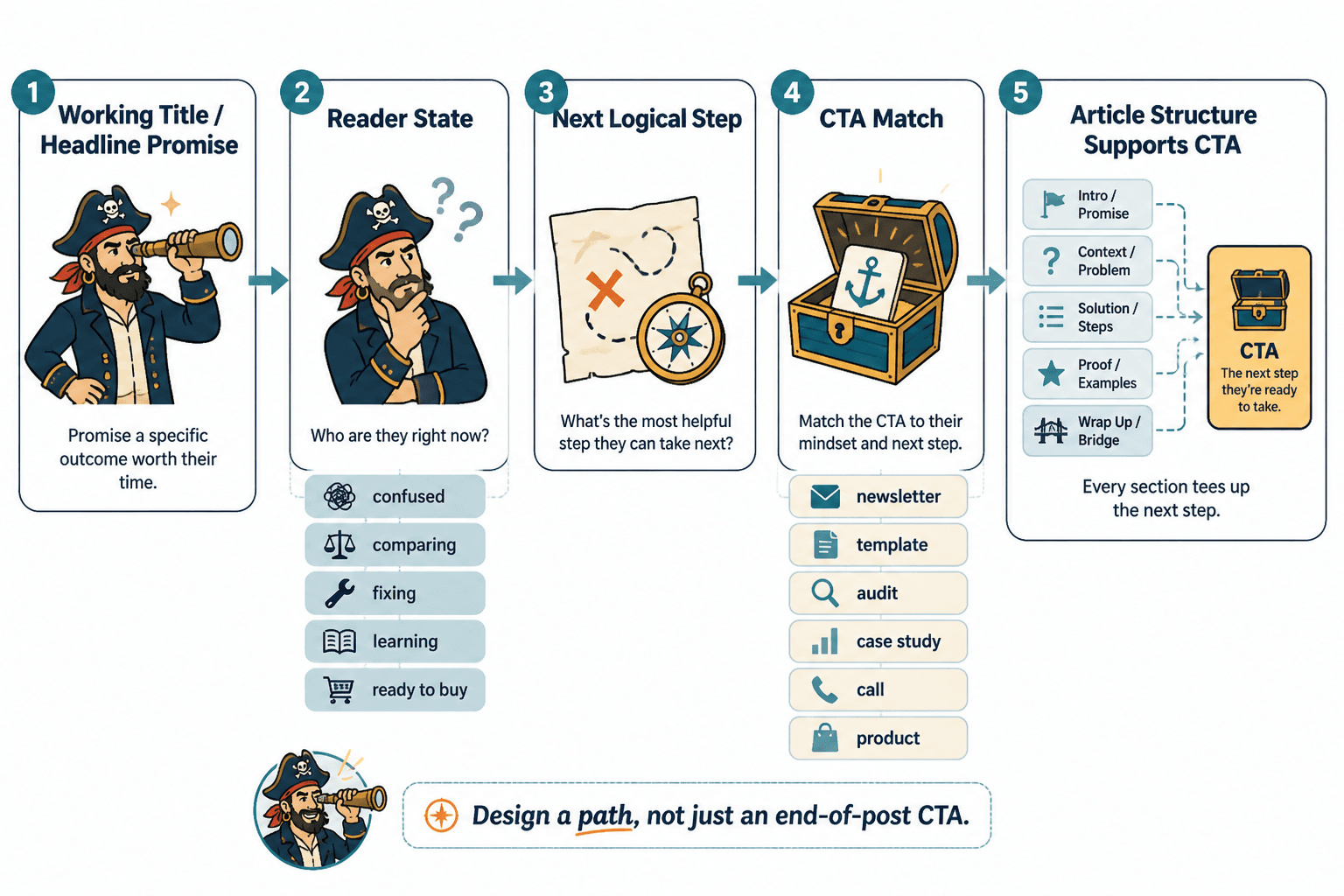 1 Working Title / Headline Promise

Promise a specific outcome worth their time.

2 Reader State

Who are they right now?

confused
comparing
fixing
learning
ready to buy

3 Next Logical Step

What's the most helpful step they can take next?

4 CTA Match

Match the CTA to their mindset and next step.

newsletter
template
audit
case study
call
product

5 Article Structure Supports CTA

Intro / Promise
Context / Problem
Solution / Steps
Proof / Examples
Wrap Up / Bridge

CTA
The next step they're ready to take.

Every section tees up the next step.

Design a path, not just an end-of-post CTA.